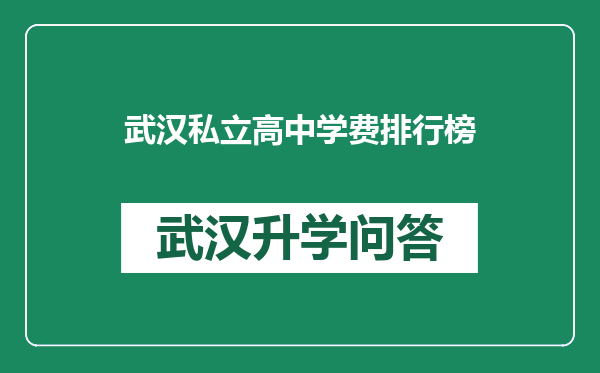 武汉私立高中学费排行榜

武汉升学问答